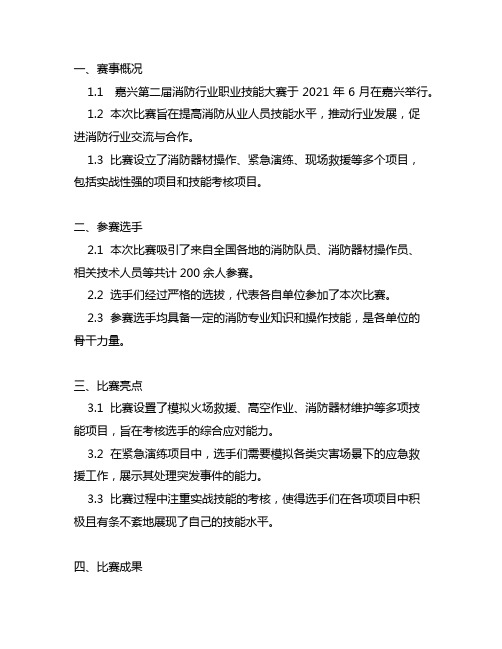 一、赛事概况

1.1 嘉兴第二届消防行业职业技能大赛于 2021 年 6 月在嘉兴举行。

1.2 本次比赛旨在提高消防从业人员技能水平，推动行业发展，促进消防行业交流与合作。

1.3 比赛设立了消防器材操作、紧急演练、现场救援等多个项目，包括实战性强的项目和技能考核项目。

二、参赛选手

2.1 本次比赛吸引了来自全国各地的消防队员、消防器材操作员、相关技术人员等共计 200 余人参赛。

2.2 选手们经过严格的选拔，代表各自单位参加了本次比赛。

2.3 参赛选手均具备一定的消防专业知识和操作技能，是各单位的骨干力量。

三、比赛亮点

3.1 比赛设置了模拟火场救援、高空作业、消防器材维护等多项技能项目，旨在考核选手的综合应对能力。

3.2 在紧急演练项目中，选手们需要模拟各类灾害场景下的应急救援工作，展示其处理突发事件的能力。

3.3 比赛过程中注重实战技能的考核，使得选手们在各项项目中积极且有条不紊地展现了自己的技能水平。

四、比赛成果